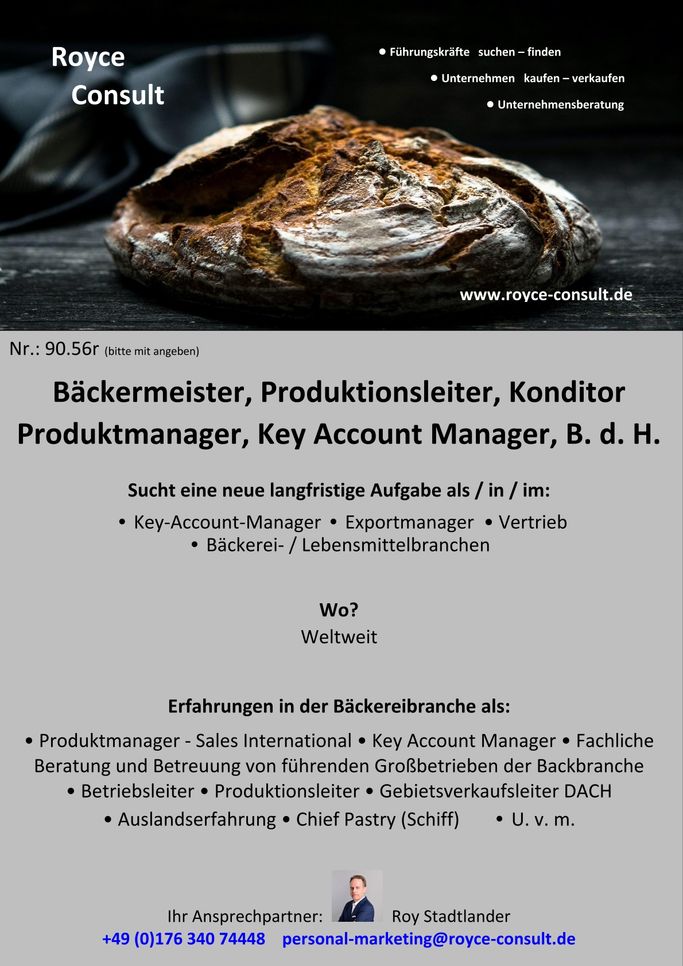 Royce Consult

• Führungskräfte suchen – finden
• Unternehmen kaufen – verkaufen
• Unternehmensberatung

www.royce-consult.de

Nr.: 90.56r (bitte mit angeben)

Bäckermeister, Produktionsleiter, Konditor
Produktmanager, Key Account Manager, B. d. H.

Sucht eine neue langfristige Aufgabe als / in / im:

• Key-Account-Manager • Exportmanager • Vertrieb
• Bäckerei- / Lebensmittelbranchen

Wo?
Weltweit

Erfahrungen in der Bäckereibranche als:

• Produktmanager - Sales International • Key Account Manager • Fachliche Beratung und Betreuung von führenden Großbetrieben der Backbranche • Betriebsleiter • Produktionsleiter • Gebietsverkaufsleiter DACH • Auslandserfahrung • Chief Pastry (Schiff) • U. v. m.

Ihr Ansprechpartner: Roy Stadtlander
+49 (0)176 340 74448 personal-marketing@royce-consult.de